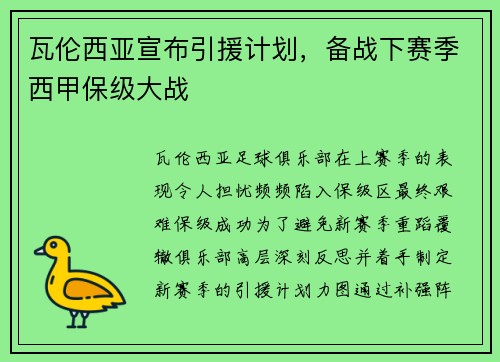 瓦伦西亚宣布引援计划，备战下赛季西甲保级大战

瓦伦西亚足球俱乐部在上赛季的表现令人担忧频频陷入保级区最终艰难保级成功为了避免新赛季重蹈覆辙俱乐部高层深刻反思并着手制定新赛季的引援计划力图通过补强阵